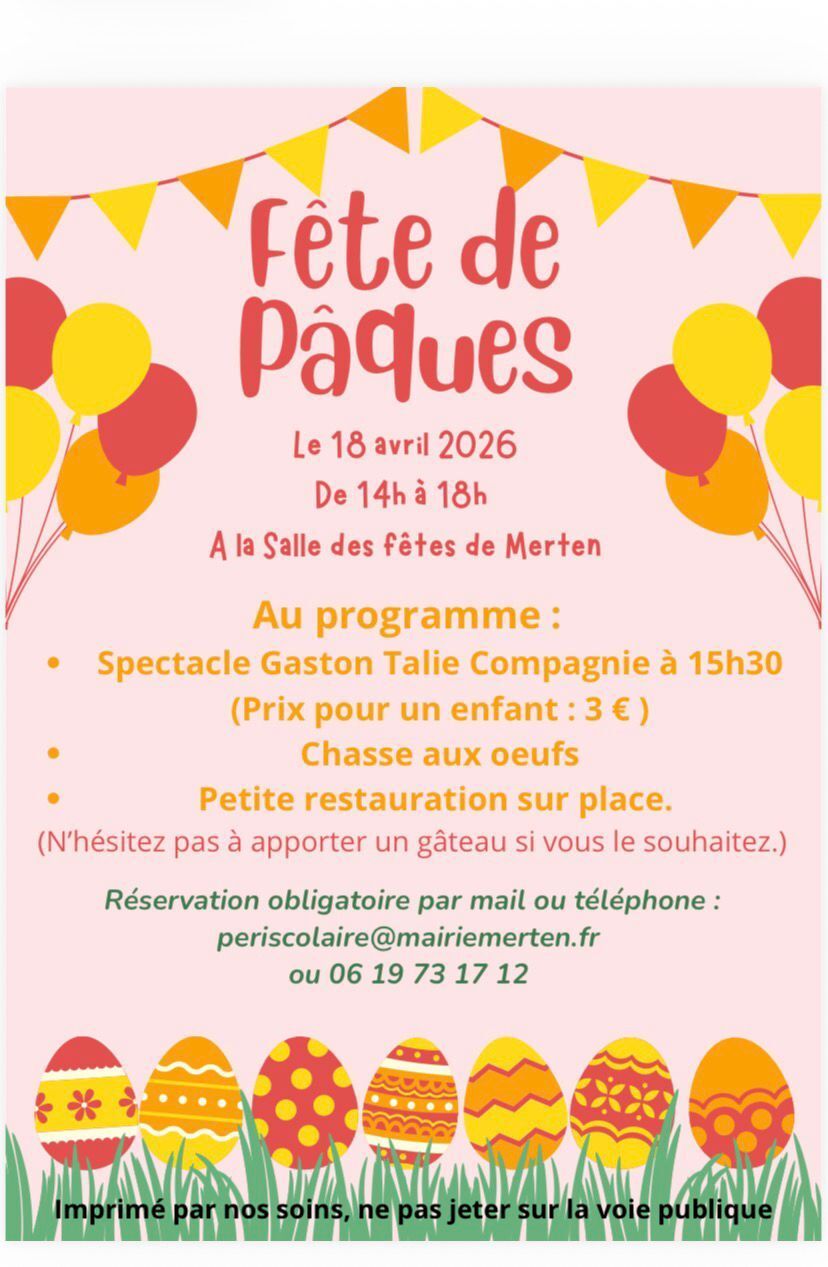 Fête de Pâques

Le 18 avril 2026
De 14h à 18h
A la Salle des fêtes de Merten

Au programme :
• Spectacle Gaston Talie Compagnie à 15h30
(Prix pour un enfant : 3 € )
• Chasse aux oeufs
• Petite restauration sur place.
(N'hésitez pas à apporter un gâteau si vous le souhaitez.)

Réservation obligatoire par mail ou téléphone :
periscolaire@mairiemerten.fr
ou 06 19 73 17 12

Imprimé par nos soins, ne pas jeter sur la voie publique